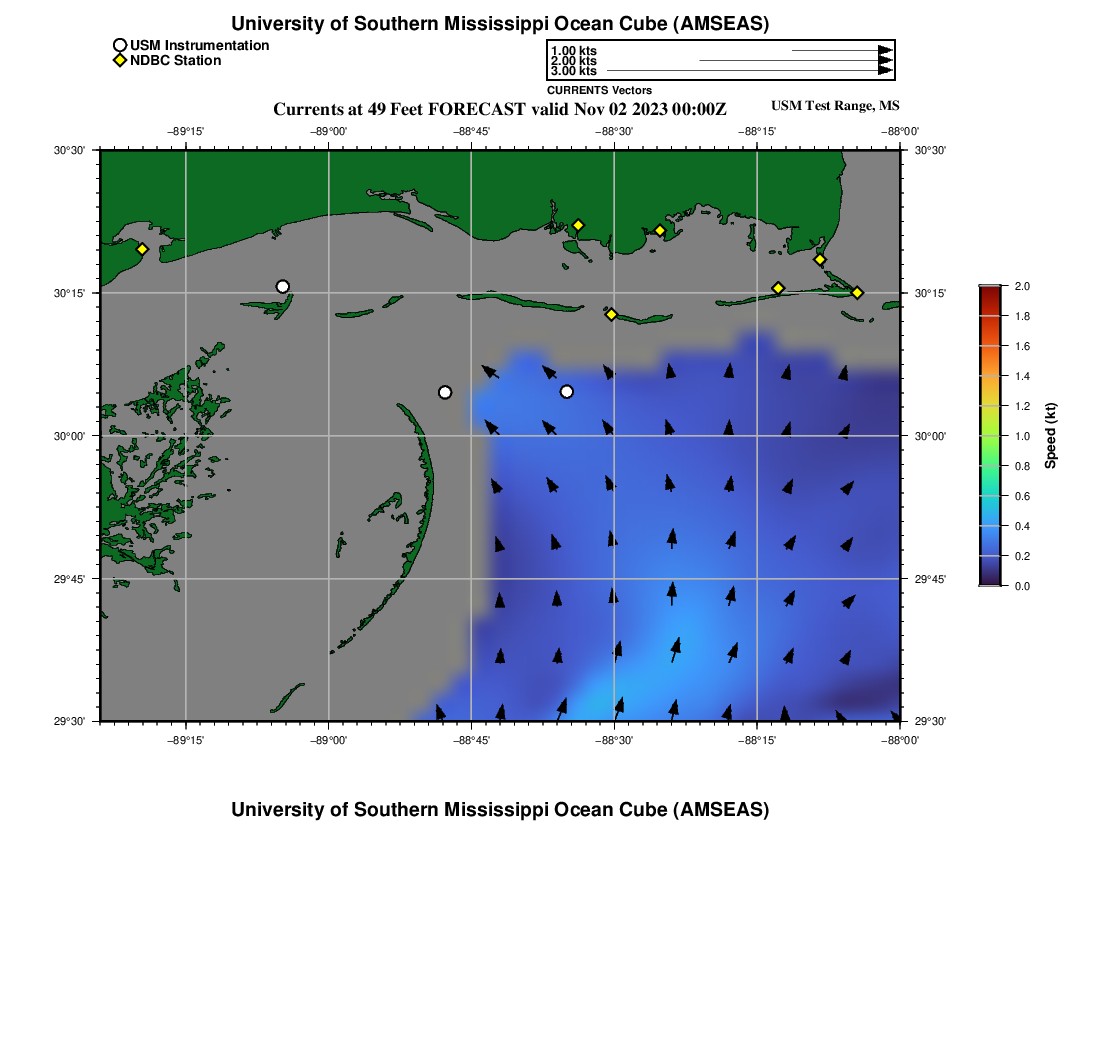 University of Southern Mississippi Ocean Cube (AMSEAS)

USM Instrumentation
NDBC Station

1.00 kts
2.00 kts
3.00 kts
CURRENTS Vectors

Currents at 49 Feet FORECAST valid Nov 02 2023 00:00Z

USM Test Range, MS

−89°15' −89°00' −88°45' −88°30' −88°15' −88°00'

30°30'
30°15'
30°00'
29°45'
29°30'

30°30'
30°15'
30°00'
29°45'
29°30'

−89°15' −89°00' −88°45' −88°30' −88°15' −88°00'

2.0
1.8
1.6
1.4
1.2
1.0
0.8
0.6
0.4
0.2
0.0
Speed (kt)

University of Southern Mississippi Ocean Cube (AMSEAS)